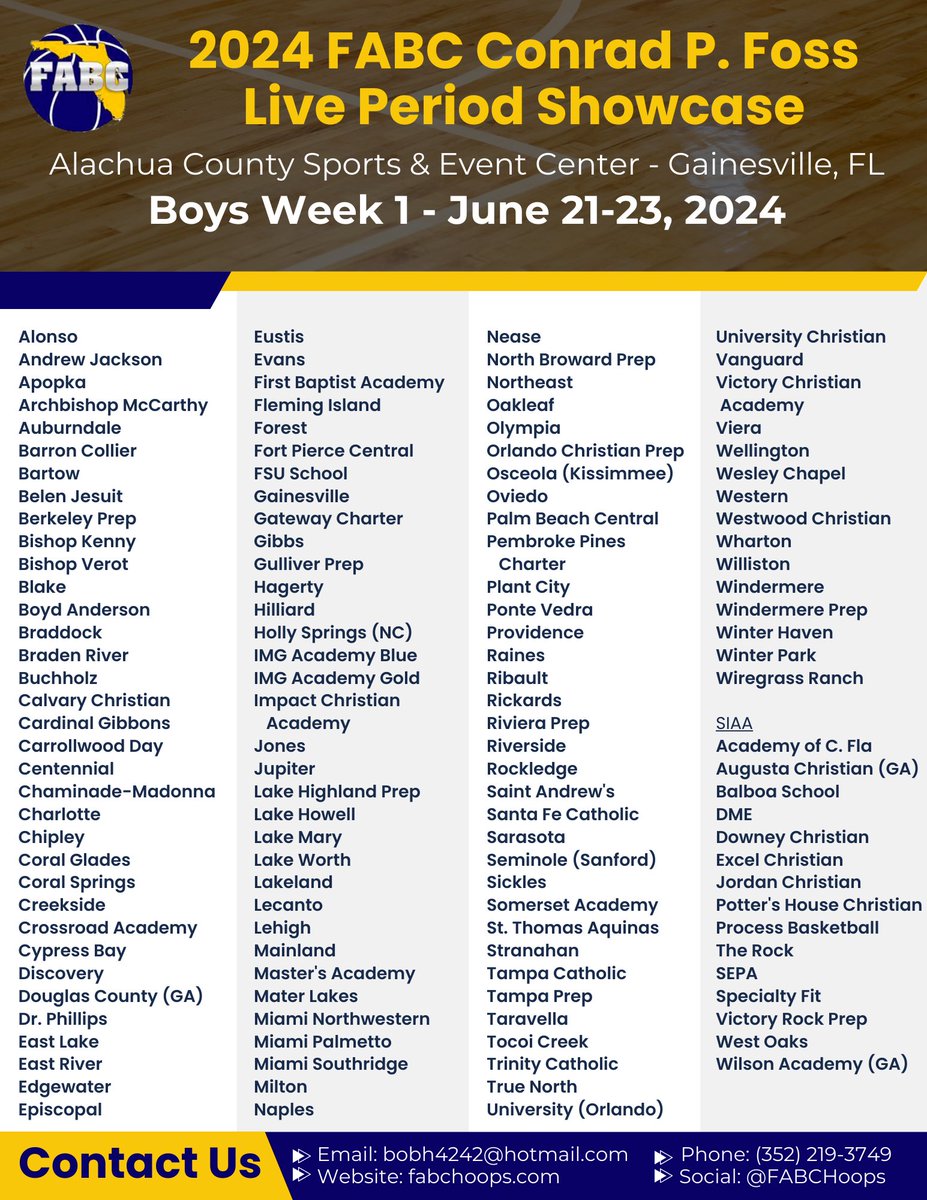 FABC

2024 FABC Conrad P. Foss Live Period Showcase

Alachua County Sports & Event Center - Gainesville, FL

Boys Week 1 - June 21-23, 2024

Alonso
Andrew Jackson
Apopka
Archbishop McCarthy
Auburndale
Barron Collier
Bartow
Belen Jesuit
Berkeley Prep
Bishop Kenny
Bishop Verot
Blake
Boyd Anderson
Braddock
Braden River
Buchholz
Calvary Christian
Cardinal Gibbons
Carrollwood Day
Centennial
Chaminade-Madonna
Charlotte
Chipley
Coral Glades
Coral Springs
Creekside
Crossroad Academy
Cypress Bay
Discovery
Douglas County (GA)
Dr. Phillips
East Lake
East River
Edgewater
Episcopal

Eustis
Evans
First Baptist Academy
Fleming Island
Forest
Fort Pierce Central
FSU School
Gainesville
Gateway Charter
Gibbs
Gulliver Prep
Hagerty
Hilliard
Holly Springs (NC)
IMG Academy Blue
IMG Academy Gold
Impact Christian Academy
Jones
Jupiter
Lake Highland Prep
Lake Howell
Lake Mary
Lake Worth
Lakeland
Lecanto
Lehigh
Mainland
Master's Academy
Mater Lakes
Miami Northwestern
Miami Palmetto
Miami Southridge
Milton
Naples

Nease
North Broward Prep
Northeast
Oakleaf
Olympia
Orlando Christian Prep
Osceola (Kissimmee)
Oviedo
Palm Beach Central
Pembroke Pines Charter
Plant City
Ponte Vedra
Providence
Raines
Ribault
Rickards
Riviera Prep
Riverside
Rockledge
Saint Andrew's
Santa Fe Catholic
Sarasota
Seminole (Sanford)
Sickles
Somerset Academy
St. Thomas Aquinas
Stranahan
Tampa Catholic
Tampa Prep
Taravella
Tocoi Creek
Trinity Catholic
True North
University (Orlando)

University Christian
Vanguard
Victory Christian Academy
Viera
Wellington
Wesley Chapel
Western
Westwood Christian
Wharton
Williston
Windermere
Windermere Prep
Winter Haven
Winter Park
Wiregrass Ranch

SIAA
Academy of C. Fla
Augusta Christian (GA)
Balboa School
DME
Downey Christian
Excel Christian
Jordan Christian
Potter's House Christian
Process Basketball
The Rock
SEPA
Specialty Fit
Victory Rock Prep
West Oaks
Wilson Academy (GA)

Contact Us
Email: bobh4242@hotmail.com
Website: fabchoops.com
Phone: (352) 219-3749
Social: @FABCHoops